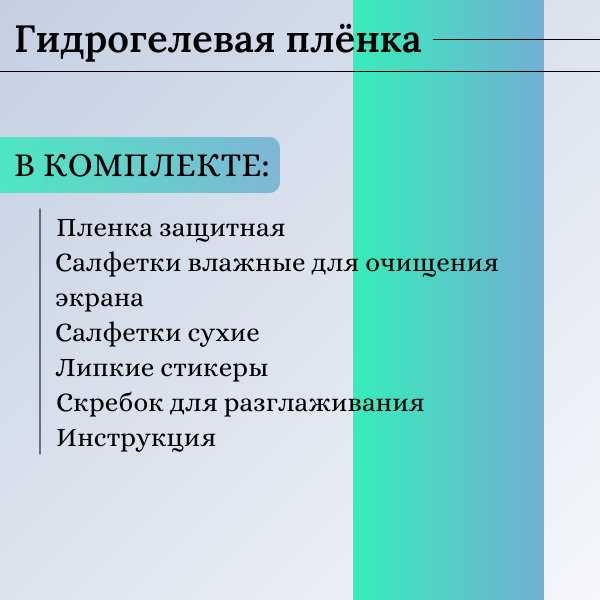 Гидрогелевая плёнка

В КОМПЛЕКТЕ:

Пленка защитная
Салфетки влажные для очищения экрана
Салфетки сухие
Липкие стикеры
Скребок для разглаживания
Инструкция